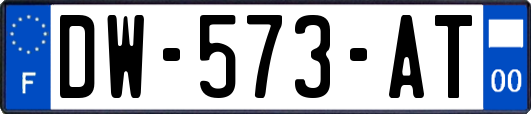 F
DW-573-AT
00